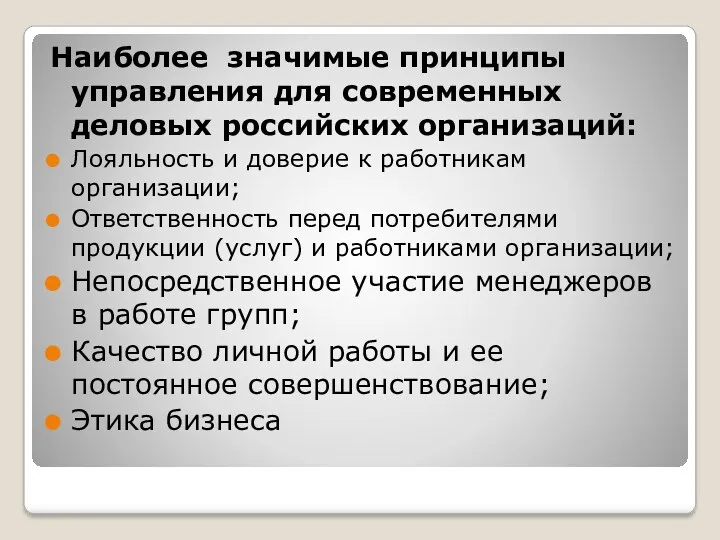 Наиболее значимые принципы управления для современных деловых российских организаций:

Лояльность и доверие к работникам организации;

Ответственность перед потребителями продукции (услуг) и работниками организации;

Непосредственное участие менеджеров в работе групп;

Качество личной работы и ее постоянное совершенствование;

Этика бизнеса